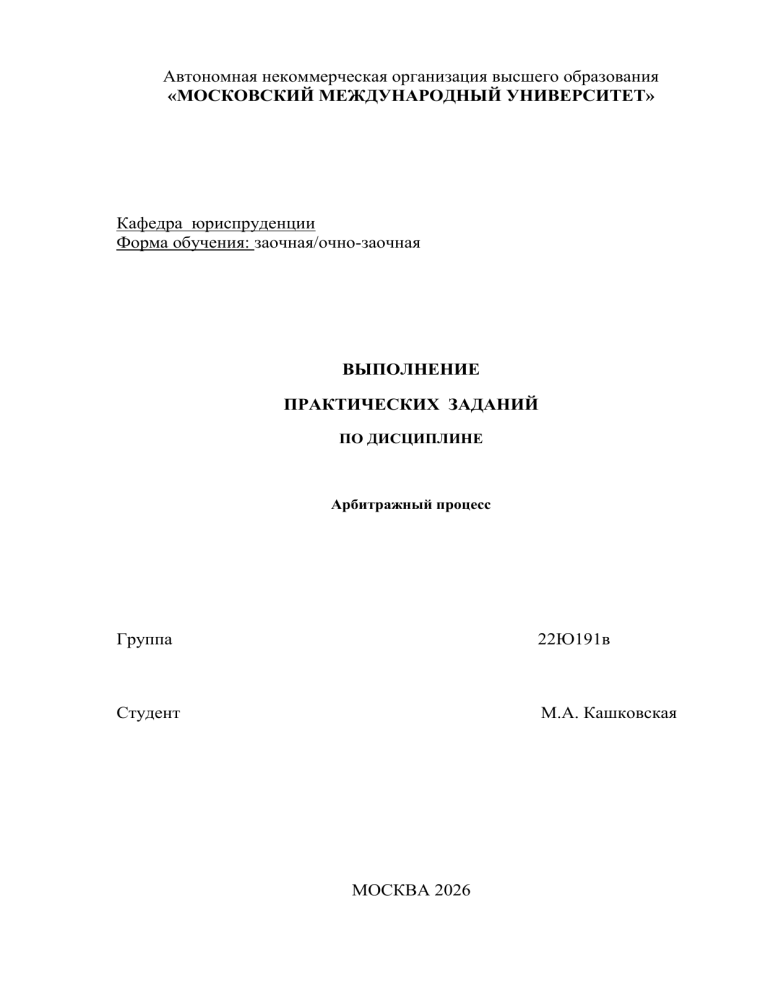 Автономная некоммерческая организация высшего образования
«МОСКОВСКИЙ МЕЖДУНАРОДНЫЙ УНИВЕРСИТЕТ»

Кафедра юриспруденции
Форма обучения: заочная/очно-заочная

ВЫПОЛНЕНИЕ

ПРАКТИЧЕСКИХ ЗАДАНИЙ

ПО ДИСЦИПЛИНЕ

Арбитражный процесс

Группа 22Ю191в

Студент М.А. Кашковская

МОСКВА 2026